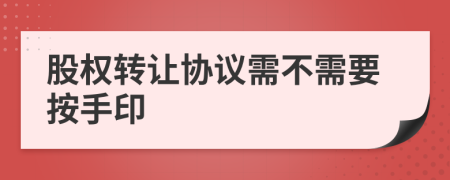 股权转让协议需不需要按手印